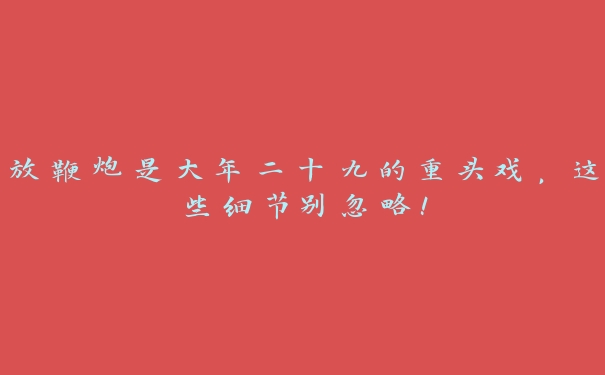 放鞭炮是大年二十九的重头戏，这些细节别忽略！